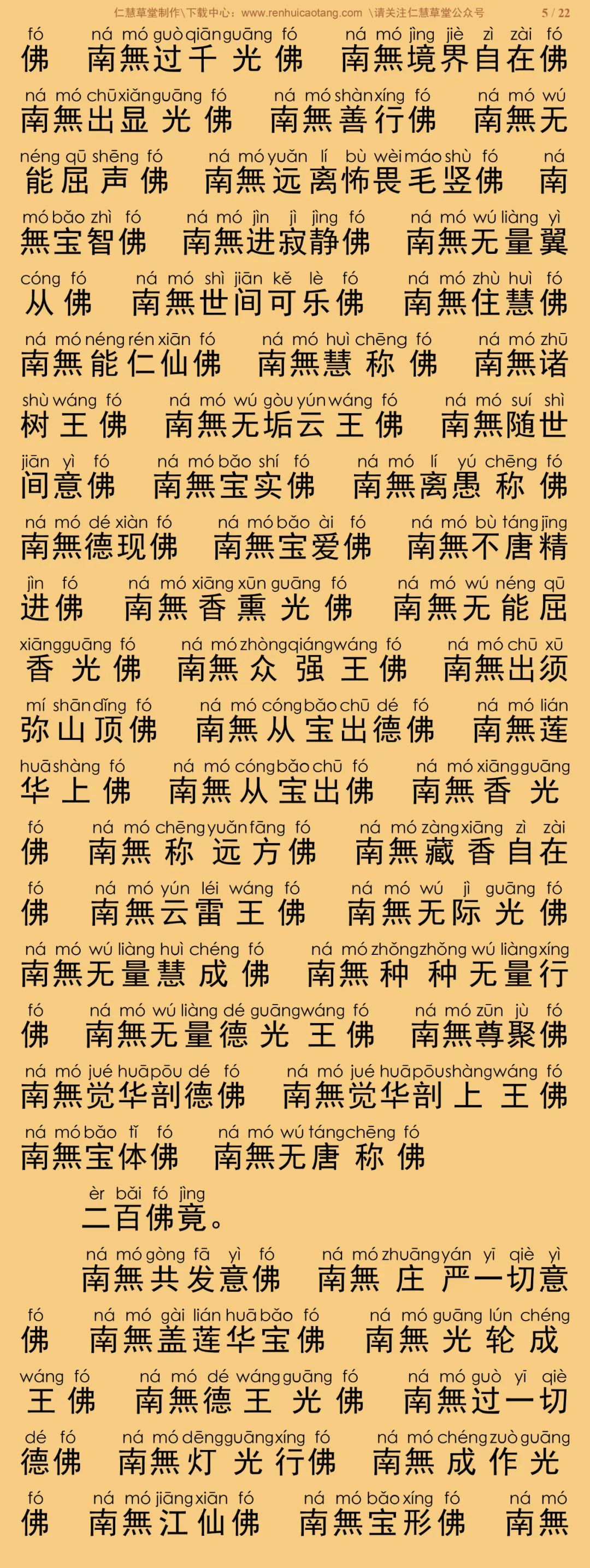 仁慧草堂制作\下载中心：www.renhuicaotang.com \请关注仁慧草堂公众号 5 / 22

fó ná mó guò qiān guāng fó ná mó jìng jiè zì zài fó
佛 南無过千光佛 南無境界自在佛

ná mó chū xiǎn guāng fó ná mó shàn xíng fó ná mó wú
南無出显光佛 南無善行佛 南無无

néng qū shēng fó ná mó yuǎn lí bù wèi máo shù fó ná
能屈声佛 南無远离怖畏毛竖佛 南

mó bǎo zhì fó ná mó jìn jì jìng fó ná mó wú liàng yì
無宝智佛 南無进寂静佛 南無无量翼

cóng fó ná mó shì jiān kě lè fó ná mó zhù huì fó
从佛 南無世间可乐佛 南無住慧佛

ná mó néng rén xiān fó ná mó huì chēng fó ná mó zhū
南無能仁仙佛 南無慧称佛 南無诸

shù wáng fó ná mó wú gòu yún wáng fó ná mó suí shì
树王佛 南無无垢云王佛 南無随世

jiān yì fó ná mó bǎo shí fó ná mó lí yú chēng fó
间意佛 南無宝实佛 南無离愚称佛

ná mó dé xiàn fó ná mó bǎo ài fó ná mó bù táng jīng
南無德现佛 南無宝爱佛 南無不唐精

jìn fó ná mó xiāng xūn guāng fó ná mó wú néng qū
进佛 南無香熏光佛 南無无能屈

xiāng guāng fó ná mó zhòng qiáng wáng fó ná mó chū xū
香光佛 南無众强王佛 南無出须

mí shān dǐng fó ná mó cóng bǎo chū dé fó ná mó lián
弥山顶佛 南無从宝出德佛 南無莲

huā shàng fó ná mó cóng bǎo chū fó ná mó xiāng guāng
华上佛 南無从宝出佛 南無香光

fó ná mó chēng yuǎn fāng fó ná mó zàng xiāng zì zài
佛 南無称远方佛 南無藏香自在

fó ná mó yún léi wáng fó ná mó wú jì guāng fó
佛 南無云雷王佛 南無无际光佛

ná mó wú liàng huì chéng fó ná mó zhǒng zhǒng wú liàng xíng
南無无量慧成佛 南無种种无量行

fó ná mó wú liàng dé guāng wáng fó ná mó zūn jù fó
佛 南無无量德光王佛 南無尊聚佛

ná mó jué huā pōu dé fó ná mó jué huā pōu shàng wáng fó
南無觉华剖德佛 南無觉华剖上王佛

ná mó bǎo tǐ fó ná mó wú táng chēng fó
南無宝体佛 南無无唐称佛

èr bǎi fó jìng
二百佛竟。

ná mó gòng fā yì fó ná mó zhuāng yán yī qiè yì
南無共发意佛 南無庄严一切意

fó ná mó gài lián huā bǎo fó ná mó guāng lún chéng
佛 南無盖莲华宝佛 南無光轮成

wáng fó ná mó dé wáng guāng fó ná mó guò yī qiè
王佛 南無德王光佛 南無过一切

dé fó ná mó dēng guāng xíng fó ná mó chéng zuò guāng
德佛 南無灯光行佛 南無成作光

fó ná mó jiāng xiān fó ná mó bǎo xíng fó ná mó
佛 南無江仙佛 南無宝形佛 南無